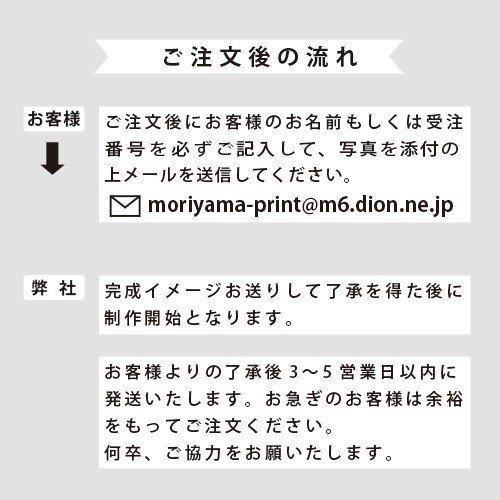 ご注文後の流れ

お客様

ご注文後にお客様のお名前もしくは受注番号を必ずご記入して、写真を添付の上メールを送信してください。

moriyama-print@m6.dion.ne.jp

弊社

完成イメージお送りして了承を得た後に制作開始となります。

お客様よりの了承後 3～5 営業日以内に発送いたします。お急ぎのお客様は余裕をもってご注文ください。
何卒、ご協力をお願いたします。